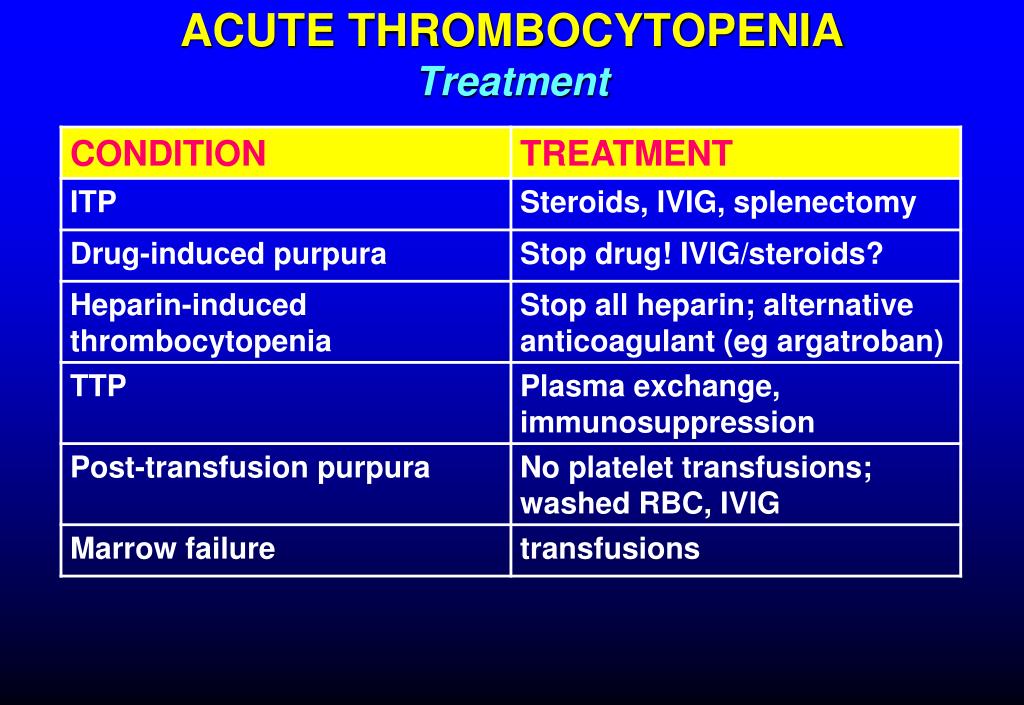 ACUTE THROMBOCYTOPENIA
Treatment

| CONDITION | TREATMENT |
|---|---|
| ITP | Steroids, IVIG, splenectomy |
| Drug-induced purpura | Stop drug! IVIG/steroids? |
| Heparin-induced thrombocytopenia | Stop all heparin; alternative anticoagulant (eg argatroban) |
| TTP | Plasma exchange, immunosuppression |
| Post-transfusion purpura | No platelet transfusions; washed RBC, IVIG |
| Marrow failure | transfusions |